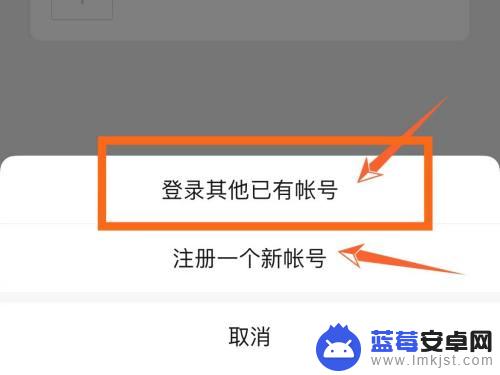 登录其他已有帐号

注册一个新帐号

取消

蓝莓安卓网
www.lmkjst.com